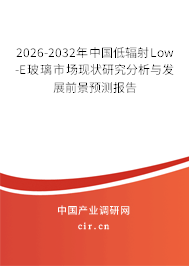 2026-2032年中国低辐射Low-E玻璃市场现状研究分析与发展前景预测报告

中国产业调研网

cir.cn